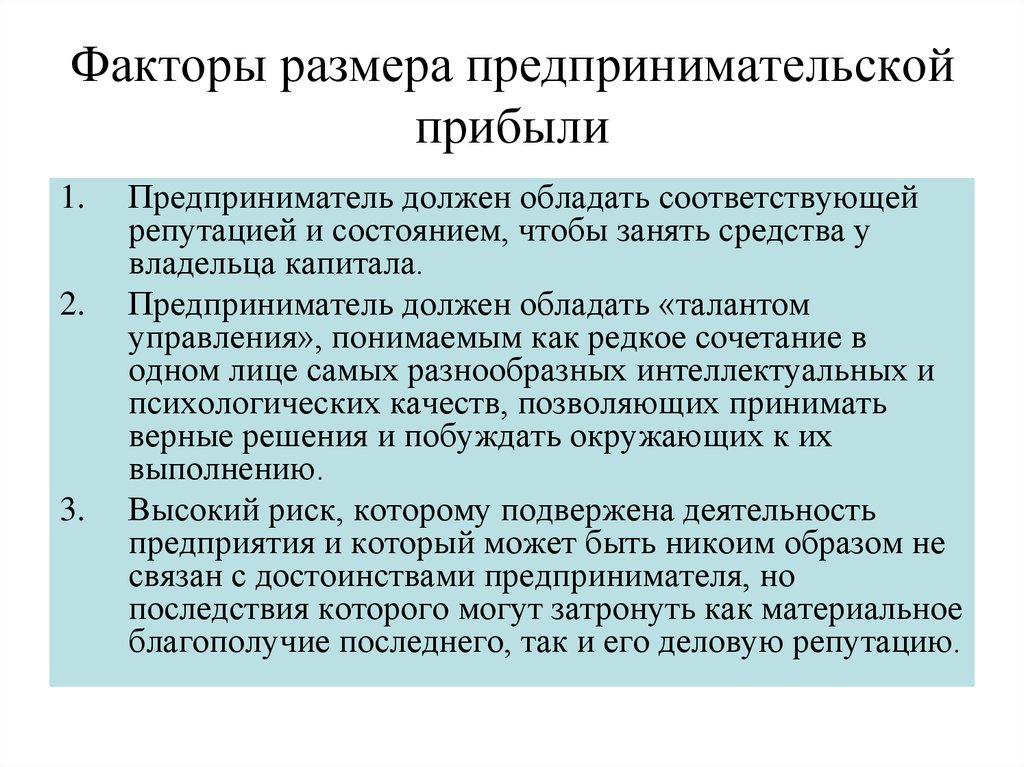 Факторы размера предпринимательской прибыли

1. Предприниматель должен обладать соответствующей репутацией и состоянием, чтобы занять средства у владельца капитала.

2. Предприниматель должен обладать «талантом управления», понимаемым как редкое сочетание в одном лице самых разнообразных интеллектуальных и психологических качеств, позволяющих принимать верные решения и побуждать окружающих к их выполнению.

3. Высокий риск, которому подвержена деятельность предприятия и который может быть никоим образом не связан с достоинствами предпринимателя, но последствия которого могут затронуть как материальное благополучие последнего, так и его деловую репутацию.